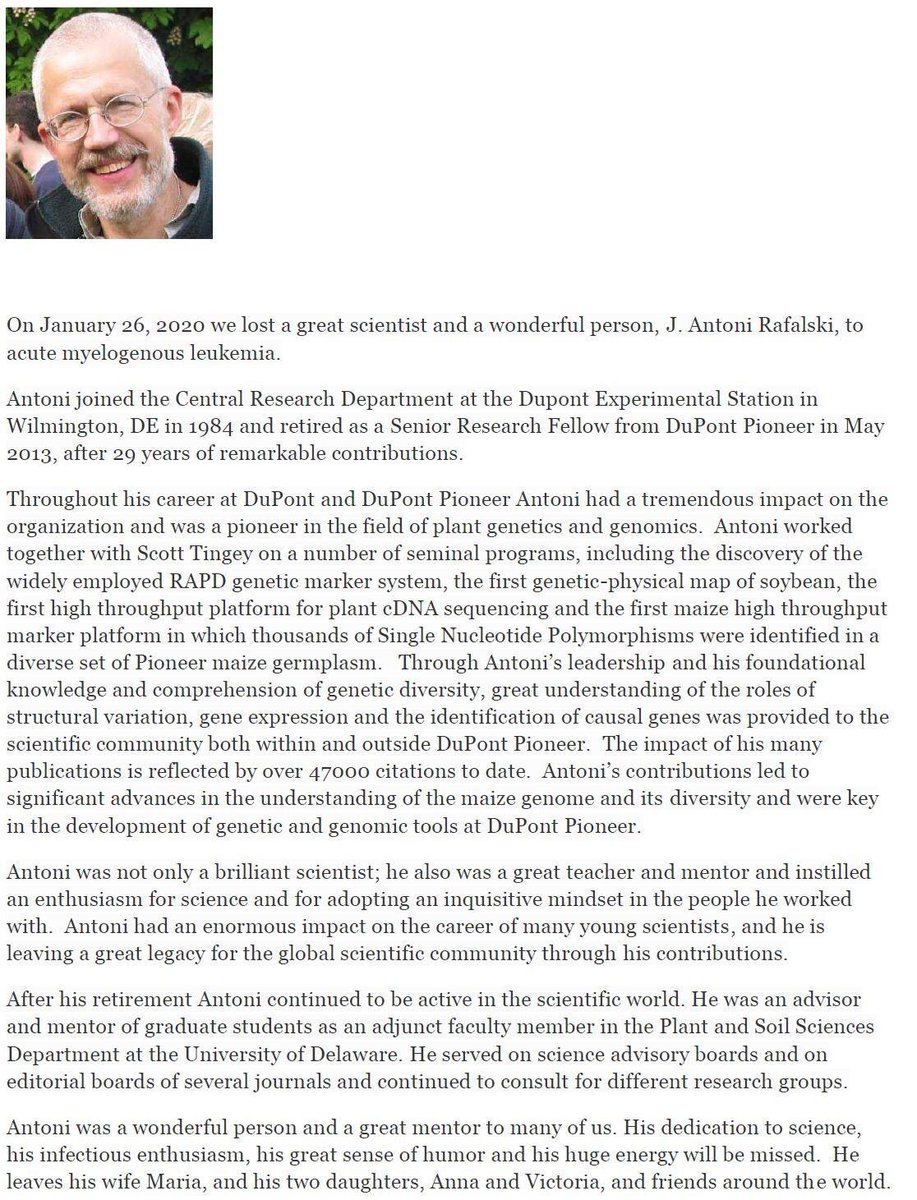 On January 26, 2020 we lost a great scientist and a wonderful person, J. Antoni Rafalski, to acute myelogenous leukemia.

Antoni joined the Central Research Department at the Dupont Experimental Station in Wilmington, DE in 1984 and retired as a Senior Research Fellow from DuPont Pioneer in May 2013, after 29 years of remarkable contributions.

Throughout his career at DuPont and DuPont Pioneer Antoni had a tremendous impact on the organization and was a pioneer in the field of plant genetics and genomics. Antoni worked together with Scott Tingey on a number of seminal programs, including the discovery of the widely employed RAPD genetic marker system, the first genetic-physical map of soybean, the first high throughput platform for plant cDNA sequencing and the first maize high throughput marker platform in which thousands of Single Nucleotide Polymorphisms were identified in a diverse set of Pioneer maize germplasm. Through Antoni's leadership and his foundational knowledge and comprehension of genetic diversity, great understanding of the roles of structural variation, gene expression and the identification of causal genes was provided to the scientific community both within and outside DuPont Pioneer. The impact of his many publications is reflected by over 47000 citations to date. Antoni's contributions led to significant advances in the understanding of the maize genome and its diversity and were key in the development of genetic and genomic tools at DuPont Pioneer.

Antoni was not only a brilliant scientist; he also was a great teacher and mentor and instilled an enthusiasm for science and for adopting an inquisitive mindset in the people he worked with. Antoni had an enormous impact on the career of many young scientists, and he is leaving a great legacy for the global scientific community through his contributions.

After his retirement Antoni continued to be active in the scientific world. He was an advisor and mentor of graduate students as an adjunct faculty member in the Plant and Soil Sciences Department at the University of Delaware. He served on science advisory boards and on editorial boards of several journals and continued to consult for different research groups.

Antoni was a wonderful person and a great mentor to many of us. His dedication to science, his infectious enthusiasm, his great sense of humor and his huge energy will be missed. He leaves his wife Maria, and his two daughters, Anna and Victoria, and friends around the world.